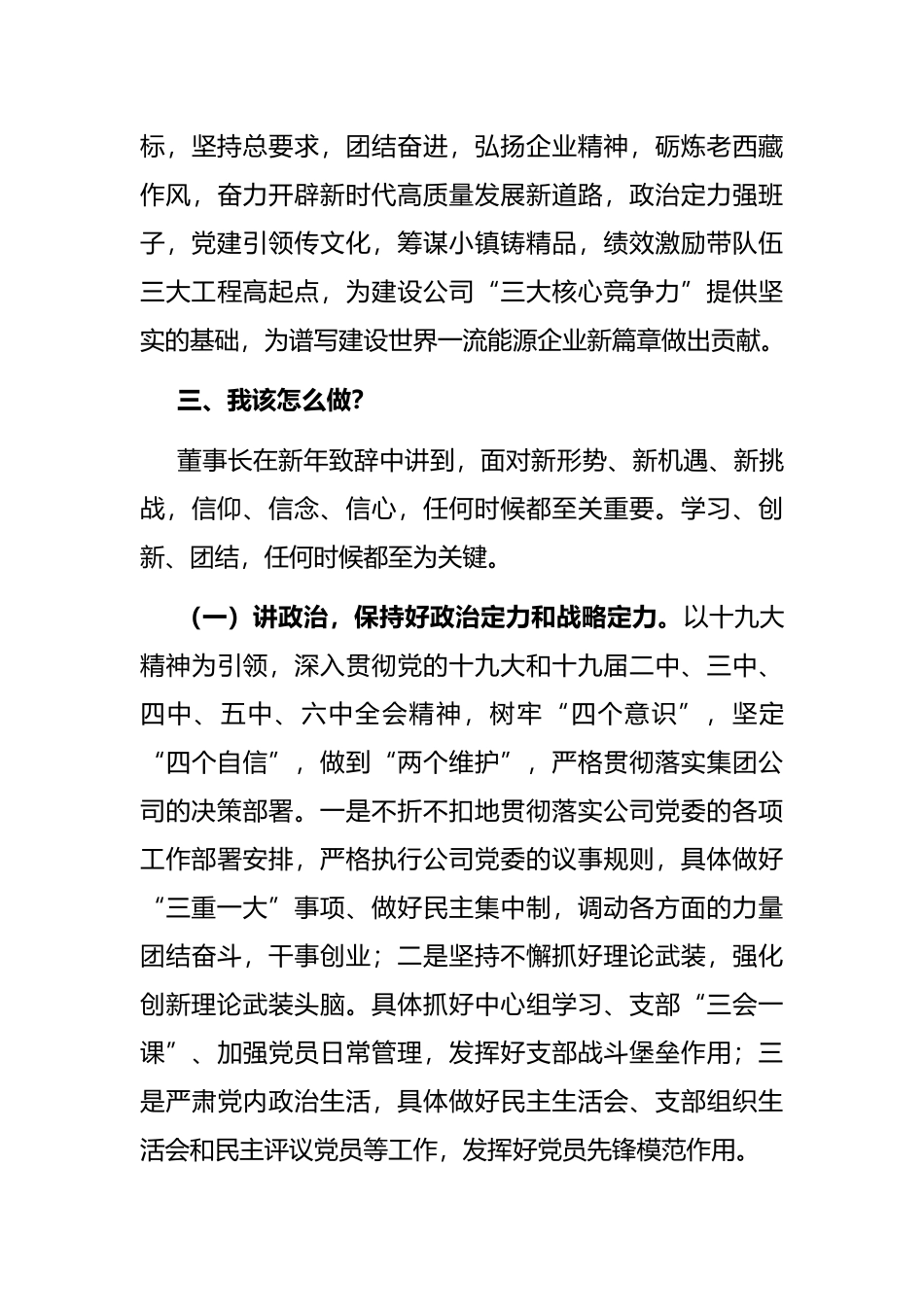 标，坚持总要求，团结奋进，弘扬企业精神，砺炼老西藏作风，奋力开辟新时代高质量发展新道路，政治定力强班子，党建引领传文化，筹谋小镇铸精品，绩效激励带队伍三大工程高起点，为建设公司“三大核心竞争力”提供坚实的基础，为谱写建设世界一流能源企业新篇章做出贡献。

三、我该怎么做?

董事长在新年致辞中讲到，面对新形势、新机遇、新挑战，信仰、信念、信心，任何时候都至关重要。学习、创新、团结，任何时候都至为关键。

（一）讲政治，保持好政治定力和战略定力。以十九大精神为引领，深入贯彻党的十九大和十九届二中、三中、四中、五中、六中全会精神，树牢“四个意识”，坚定“四个自信”，做到“两个维护”，严格贯彻落实集团公司的决策部署。一是不折不扣地贯彻落实公司党委的各项工作部署安排，严格执行公司党委的议事规则，具体做好“三重一大”事项、做好民主集中制，调动各方面的力量团结奋斗，干事创业；二是坚持不懈抓好理论武装，强化创新理论武装头脑。具体抓好中心组学习、支部“三会一课”、加强党员日常管理，发挥好支部战斗堡垒作用；三是严肃党内政治生活，具体做好民主生活会、支部组织生活会和民主评议党员等工作，发挥好党员先锋模范作用。